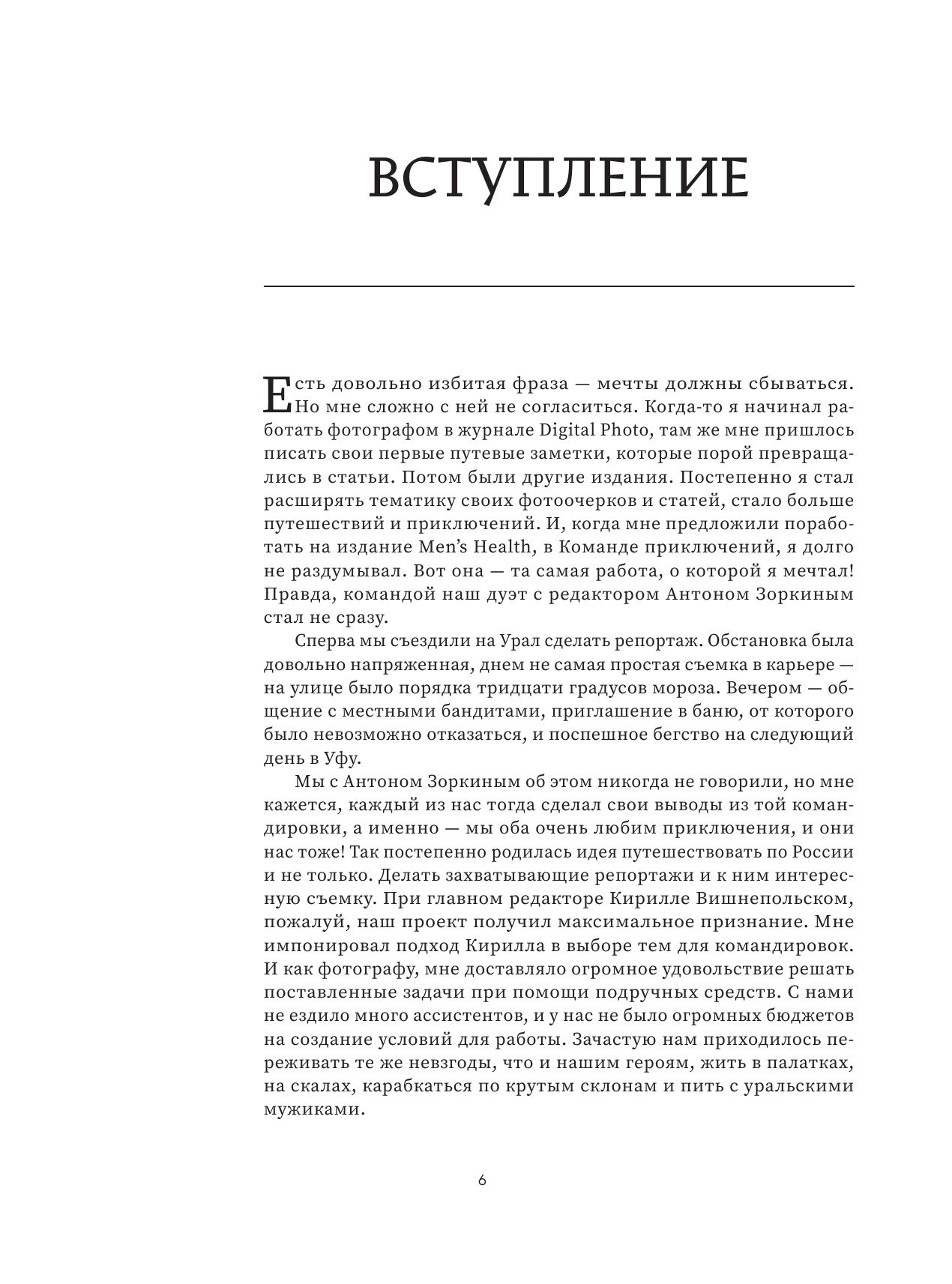 ВСТУПЛЕНИЕ

Есть довольно избитая фраза — мечты должны сбываться. Но мне сложно с ней не согласиться. Когда-то я начинал работать фотографом в журнале Digital Photo, там же мне пришлось писать свои первые путевые заметки, которые порой превращались в статьи. Потом были другие издания. Постепенно я стал расширять тематику своих фотоочерков и статей, стало больше путешествий и приключений. И, когда мне предложили поработать на издание Men's Health, в Команде приключений, я долго не раздумывал. Вот она — та самая работа, о которой я мечтал! Правда, командой наш дуэт с редактором Антоном Зоркиным стал не сразу.

Сперва мы съездили на Урал сделать репортаж. Обстановка была довольно напряженная, днем не самая простая съемка в карьере — на улице было порядка тридцати градусов мороза. Вечером — общение с местными бандитами, приглашение в баню, от которого было невозможно отказаться, и поспешное бегство на следующий день в Уфу.

Мы с Антоном Зоркиным об этом никогда не говорили, но мне кажется, каждый из нас тогда сделал свои выводы из той командировки, а именно — мы оба очень любим приключения, и они нас тоже! Так постепенно родилась идея путешествовать по России и не только. Делать захватывающие репортажи и к ним интересную съемку. При главном редакторе Кирилле Вишнепольском, пожалуй, наш проект получил максимальное признание. Мне импонировал подход Кирилла в выборе тем для командировок. И как фотографу, мне доставляло огромное удовольствие решать поставленные задачи при помощи подручных средств. С нами не ездило много ассистентов, и у нас не было огромных бюджетов на создание условий для работы. Зачастую нам приходилось переживать те же невзгоды, что и нашим героям, жить в палатках, на скалах, карабкаться по крутым склонам и пить с уральскими мужиками.

6